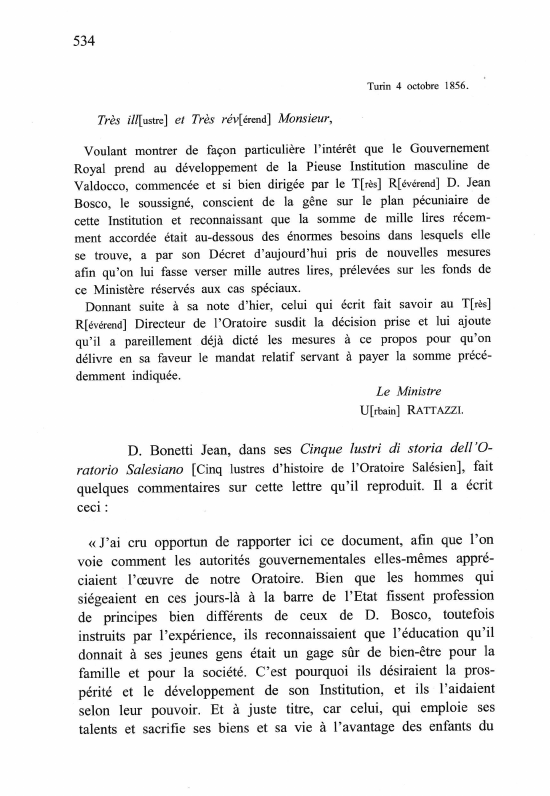 534

Turin 4 octobre 1856.

Très ill[ustre] et Très rév[érend] Monsieur,

Voulant montrer de façon particulière l'intérêt que le Gouvernement Royal prend au développement de la Pieuse Institution masculine de Valdocco, commencée et si bien dirigée par le T[rès] R[évérend] D. Jean Bosco, le soussigné, conscient de la gêne sur le plan pécuniaire de cette Institution et reconnaissant que la somme de mille lires récemment accordée était au-dessous des énormes besoins dans lesquels elle se trouve, a par son Décret d'aujourd'hui pris de nouvelles mesures afin qu'on lui fasse verser mille autres lires, prélevées sur les fonds de ce Ministère réservés aux cas spéciaux.

Donnant suite à sa note d'hier, celui qui écrit fait savoir au T[rès] R[évérend] Directeur de l'Oratoire susdit la décision prise et lui ajoute qu'il a pareillement déjà dicté les mesures à ce propos pour qu'on délivre en sa faveur le mandat relatif servant à payer la somme précédemment indiquée.

Le Ministre
U[rbain] RATTAZZI.

D. Bonetti Jean, dans ses Cinque lustri di storia dell'Oratorio Salesiano [Cinq lustres d'histoire de l'Oratoire Salésien], fait quelques commentaires sur cette lettre qu'il reproduit. Il a écrit ceci :

« J'ai cru opportun de rapporter ici ce document, afin que l'on voie comment les autorités gouvernementales elles-mêmes appréciaient l'œuvre de notre Oratoire. Bien que les hommes qui siégeaient en ces jours-là à la barre de l'Etat fissent profession de principes bien différents de ceux de D. Bosco, toutefois instruits par l'expérience, ils reconnaissaient que l'éducation qu'il donnait à ses jeunes gens était un gage sûr de bien-être pour la famille et pour la société. C'est pourquoi ils désiraient la prospérité et le développement de son Institution, et ils l'aidaient selon leur pouvoir. Et à juste titre, car celui, qui emploie ses talents et sacrifie ses biens et sa vie à l'avantage des enfants du